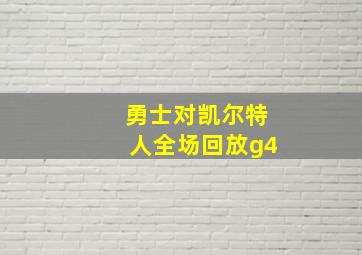 勇士对凯尔特人全场回放g4